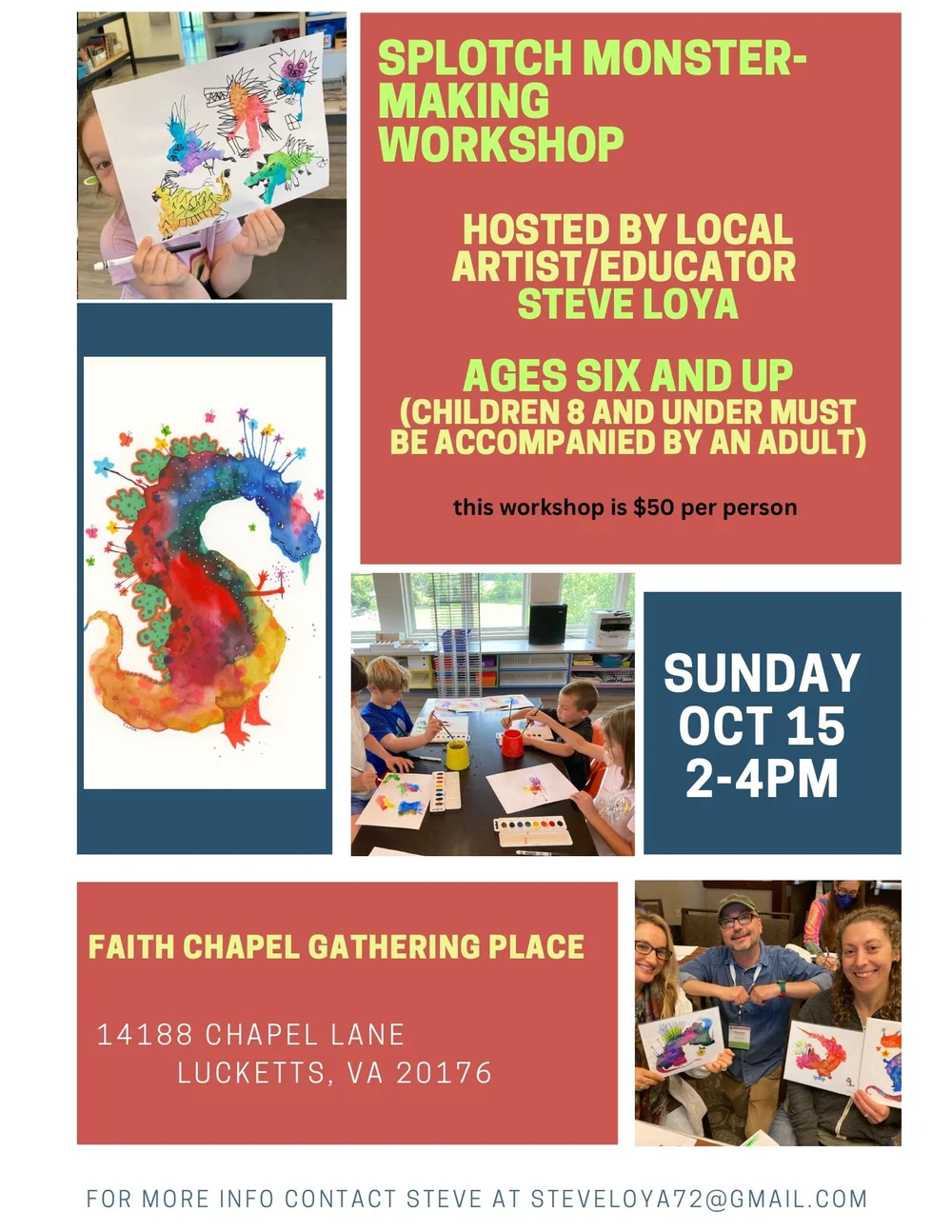 SPLOTCH MONSTER-MAKING WORKSHOP

HOSTED BY LOCAL ARTIST/EDUCATOR STEVE LOYA

AGES SIX AND UP
(CHILDREN 8 AND UNDER MUST BE ACCOMPANIED BY AN ADULT)

this workshop is $50 per person

SUNDAY
OCT 15
2-4PM

FAITH CHAPEL GATHERING PLACE

14188 CHAPEL LANE
LUCKETTS, VA 20176

FOR MORE INFO CONTACT STEVE AT STEVELOYA72@GMAIL.COM